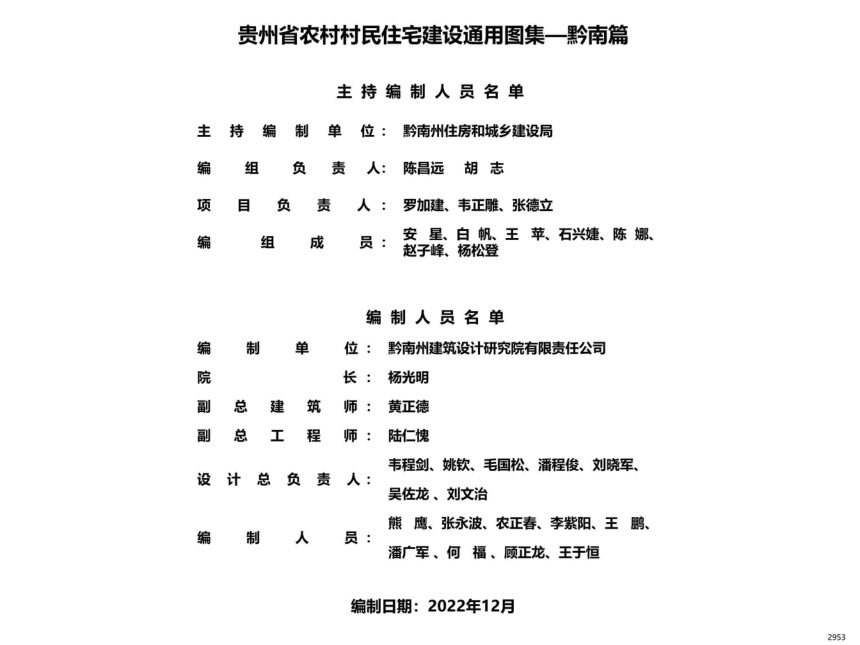 贵州省农村村民住宅建设通用图集—黔南篇

主持编制人员名单

主持编制单位：黔南州住房和城乡建设局

编组负责人：陈昌远　胡志

项目负责人：罗加建、韦正雕、张德立

编组成员：安星、白帆、王苹、石兴婕、陈娜、赵子峰、杨松登

编制人员名单

编制单位：黔南州建筑设计研究院有限责任公司

院长：杨光明

副总建筑师：黄正德

副总工程师：陆仁愧

设计总负责人：韦程剑、姚钦、毛国松、潘程俊、刘晓军、吴佐龙、刘文治

编制人员：熊鹰、张永波、农正春、李紫阳、王鹏、潘广军、何福、顾正龙、王于恒

编制日期：2022年12月

2953